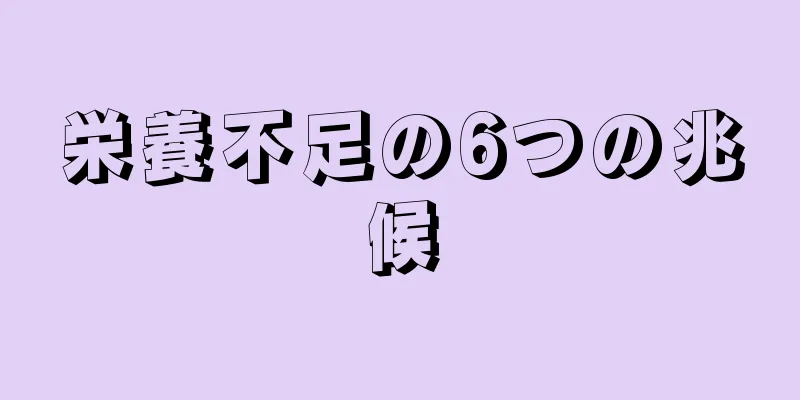 栄養不足の6つの兆候